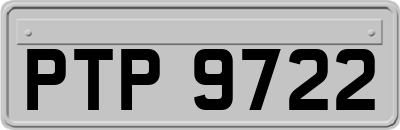 PTP 9722